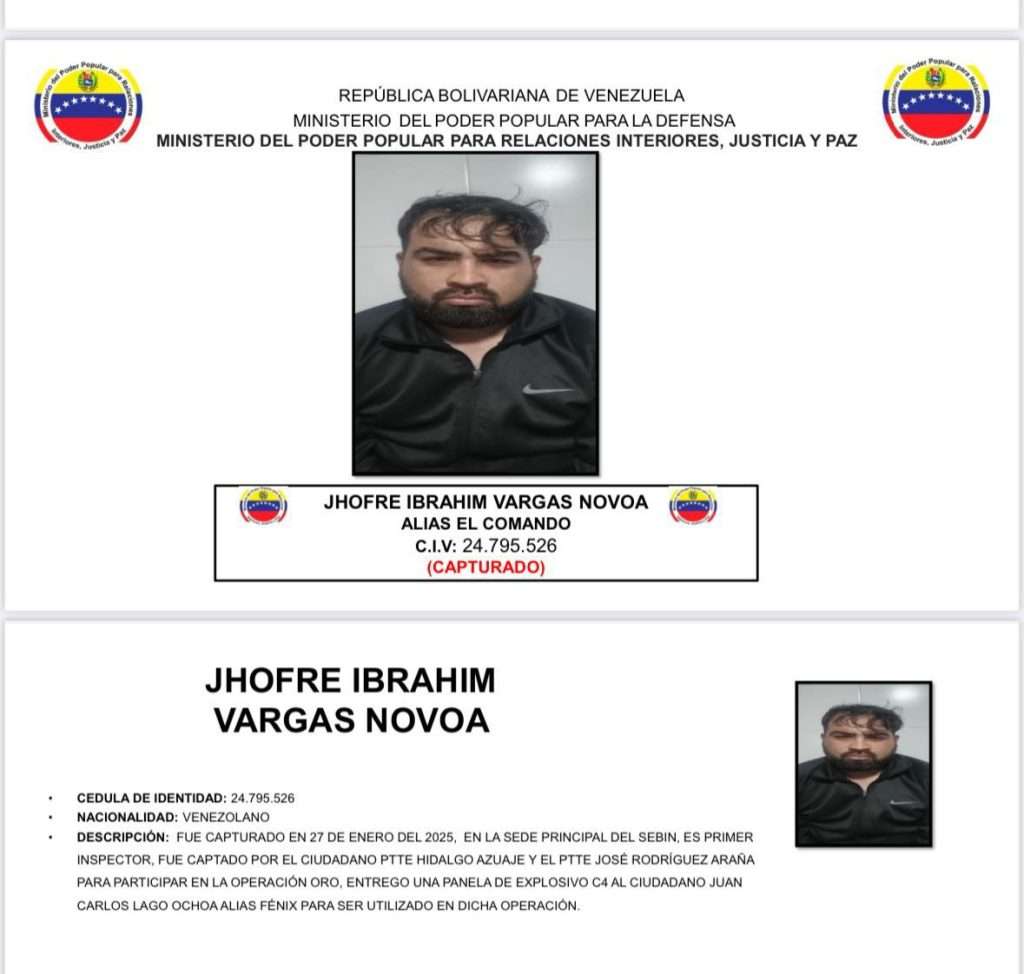 REPÚBLICA BOLIVARIANA DE VENEZUELA
MINISTERIO DEL PODER POPULAR PARA LA DEFENSA
MINISTERIO DEL PODER POPULAR PARA RELACIONES INTERIORES, JUSTICIA Y PAZ

JHOFRE IBRAHIM VARGAS NOVOA
ALIAS EL COMANDO
C.I.V: 24.795.526
(CAPTURADO)

JHOFRE IBRAHIM
VARGAS NOVOA

• CEDULA DE IDENTIDAD: 24.795.526
• NACIONALIDAD: VENEZOLANO
• DESCRIPCIÓN: FUE CAPTURADO EN 27 DE ENERO DEL 2025, EN LA SEDE PRINCIPAL DEL SEBIN, ES PRIMER INSPECTOR, FUE CAPTADO POR EL CIUDADANO PTTE HIDALGO AZUAJE Y EL PTTE JOSÉ RODRÍGUEZ ARAÑA PARA PARTICIPAR EN LA OPERACIÓN ORO, ENTREGO UNA PANELA DE EXPLOSIVO C4 AL CIUDADANO JUAN CARLOS LAGO OCHOA ALIAS FÉNIX PARA SER UTILIZADO EN DICHA OPERACIÓN.